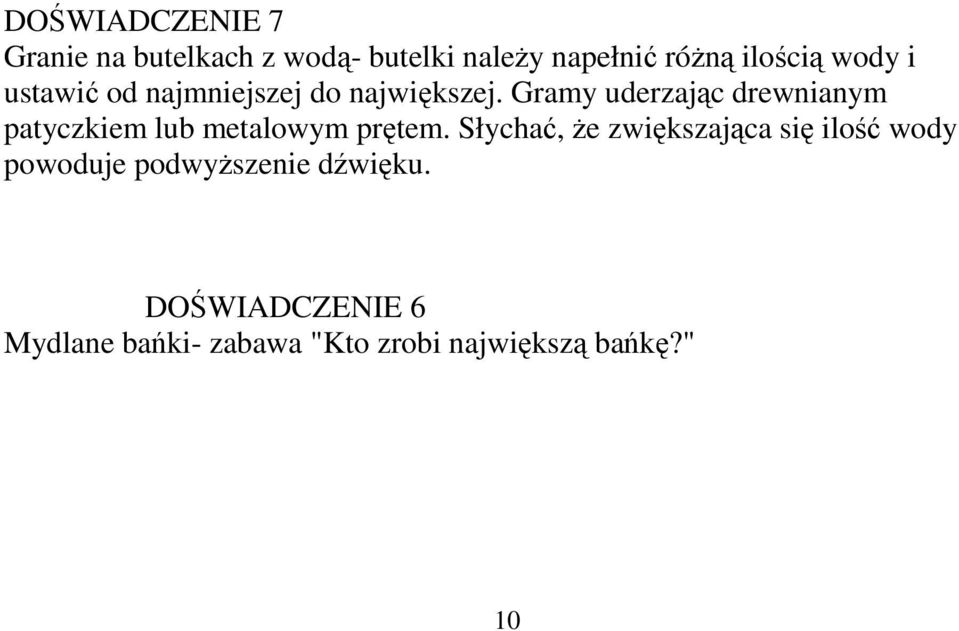 DOŚWIADCZENIE 7
Granie na butelkach z wodą- butelki należy napełnić różną ilością wody i ustawić od najmniejszej do największej. Gramy uderzając drewnianym patyczkiem lub metalowym prętem. Słychać, że zwiększająca się ilość wody powoduje podwyższenie dźwięku.

DOŚWIADCZENIE 6
Mydlane bańki- zabawa "Kto zrobi największą bańkę?"

10